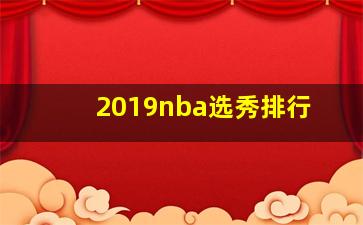 2019nba选秀排行